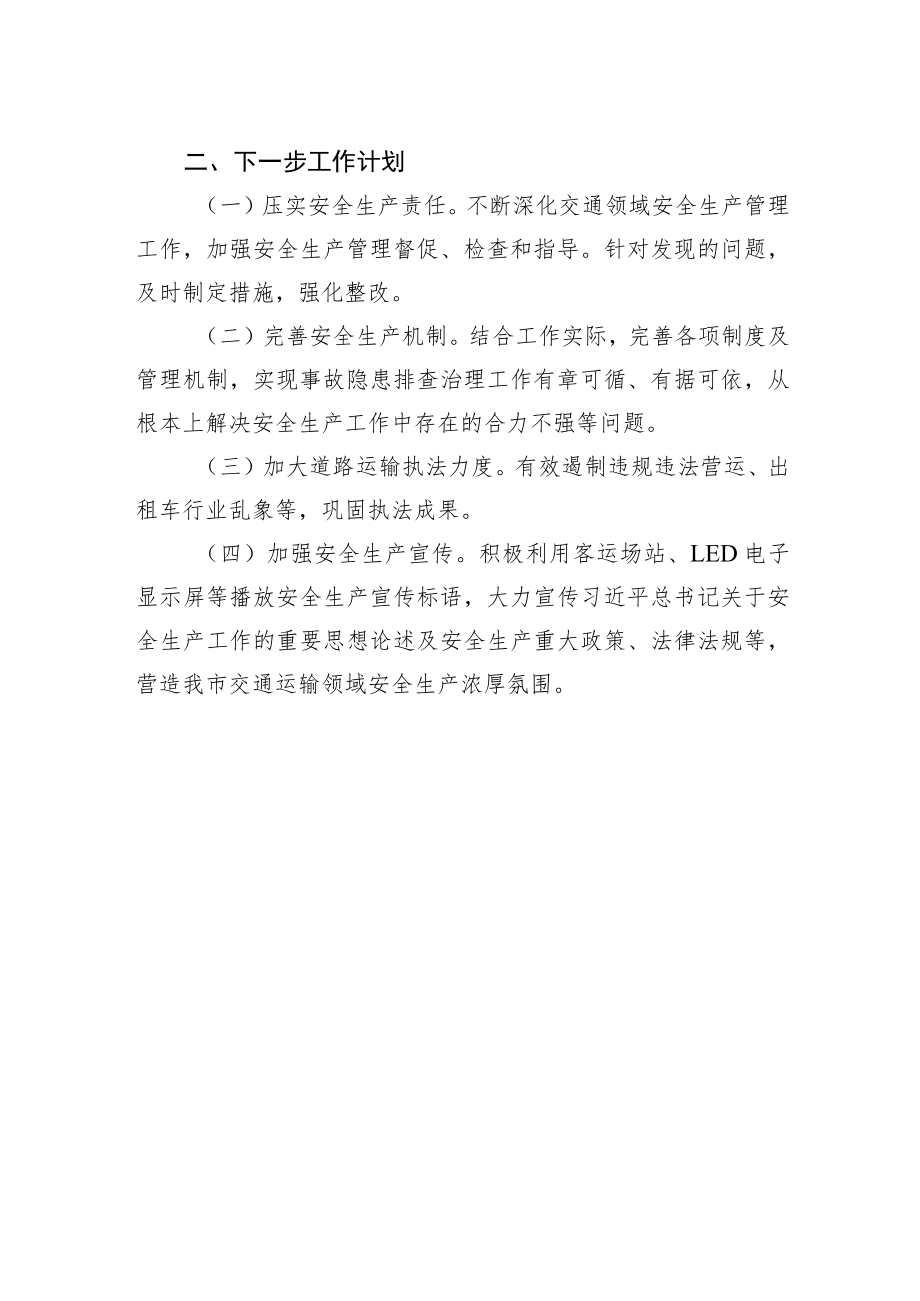 二、下一步工作计划

（一）压实安全生产责任。不断深化交通领域安全生产管理工作，加强安全生产管理督促、检查和指导。针对发现的问题，及时制定措施，强化整改。

（二）完善安全生产机制。结合工作实际，完善各项制度及管理机制，实现事故隐患排查治理工作有章可循、有据可依，从根本上解决安全生产工作中存在的合力不强等问题。

（三）加大道路运输执法力度。有效遏制违规违法营运、出租车行业乱象等，巩固执法成果。

（四）加强安全生产宣传。积极利用客运场站、LED电子显示屏等播放安全生产宣传标语，大力宣传习近平总书记关于安全生产工作的重要思想论述及安全生产重大政策、法律法规等，营造我市交通运输领域安全生产浓厚氛围。